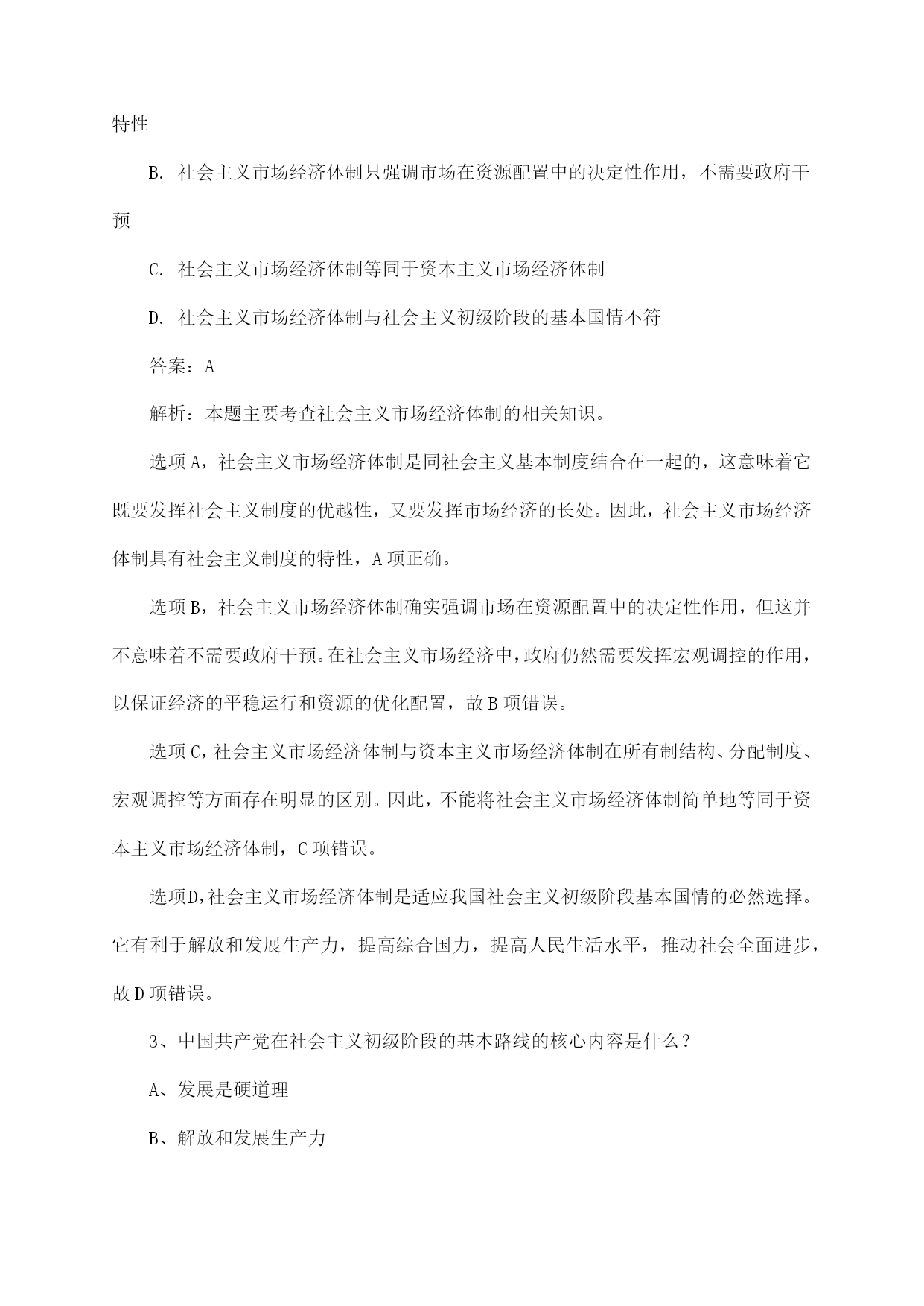 特性

B. 社会主义市场经济体制只强调市场在资源配置中的决定性作用，不需要政府干预

C. 社会主义市场经济体制等同于资本主义市场经济体制

D. 社会主义市场经济体制与社会主义初级阶段的基本国情不符

答案：A

解析：本题主要考查社会主义市场经济体制的相关知识。

选项A，社会主义市场经济体制是同社会主义基本制度结合在一起的，这意味着它既要发挥社会主义制度的优越性，又要发挥市场经济的长处。因此，社会主义市场经济体制具有社会主义制度的特性，A项正确。

选项B，社会主义市场经济体制确实强调市场在资源配置中的决定性作用，但这并不意味着不需要政府干预。在社会主义市场经济中，政府仍然需要发挥宏观调控的作用，以保证经济的平稳运行和资源的优化配置，故B项错误。

选项C，社会主义市场经济体制与资本主义市场经济体制在所有制结构、分配制度、宏观调控等方面存在明显的区别。因此，不能将社会主义市场经济体制简单地等同于资本主义市场经济体制，C项错误。

选项D，社会主义市场经济体制是适应我国社会主义初级阶段基本国情的必然选择。它有利于解放和发展生产力，提高综合国力，提高人民生活水平，推动社会全面进步，故D项错误。

3、中国共产党在社会主义初级阶段的基本路线的核心内容是什么？

A、发展是硬道理

B、解放和发展生产力